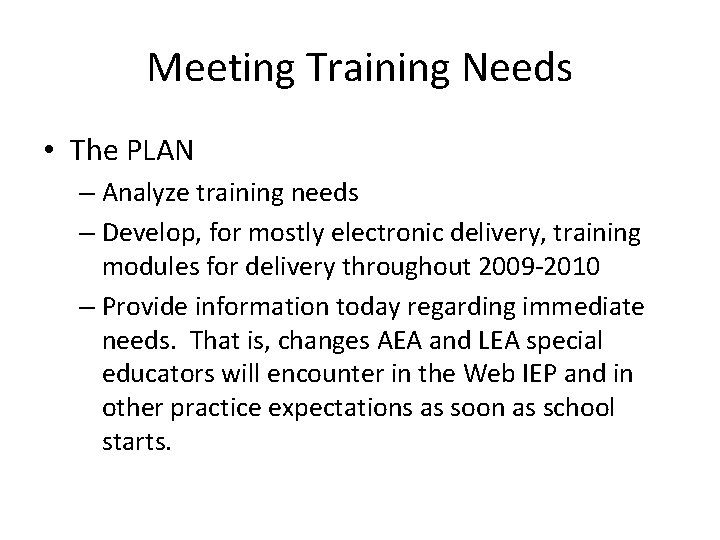 Meeting Training Needs

• The PLAN
– Analyze training needs
– Develop, for mostly electronic delivery, training modules for delivery throughout 2009-2010
– Provide information today regarding immediate needs. That is, changes AEA and LEA special educators will encounter in the Web IEP and in other practice expectations as soon as school starts.